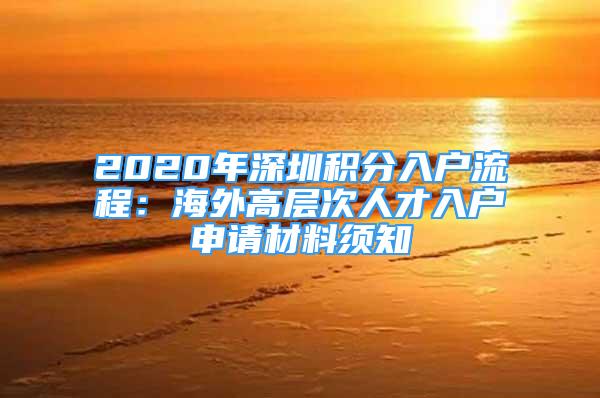 2020年深圳积分入户流程：海外高层次人才入户申请材料须知